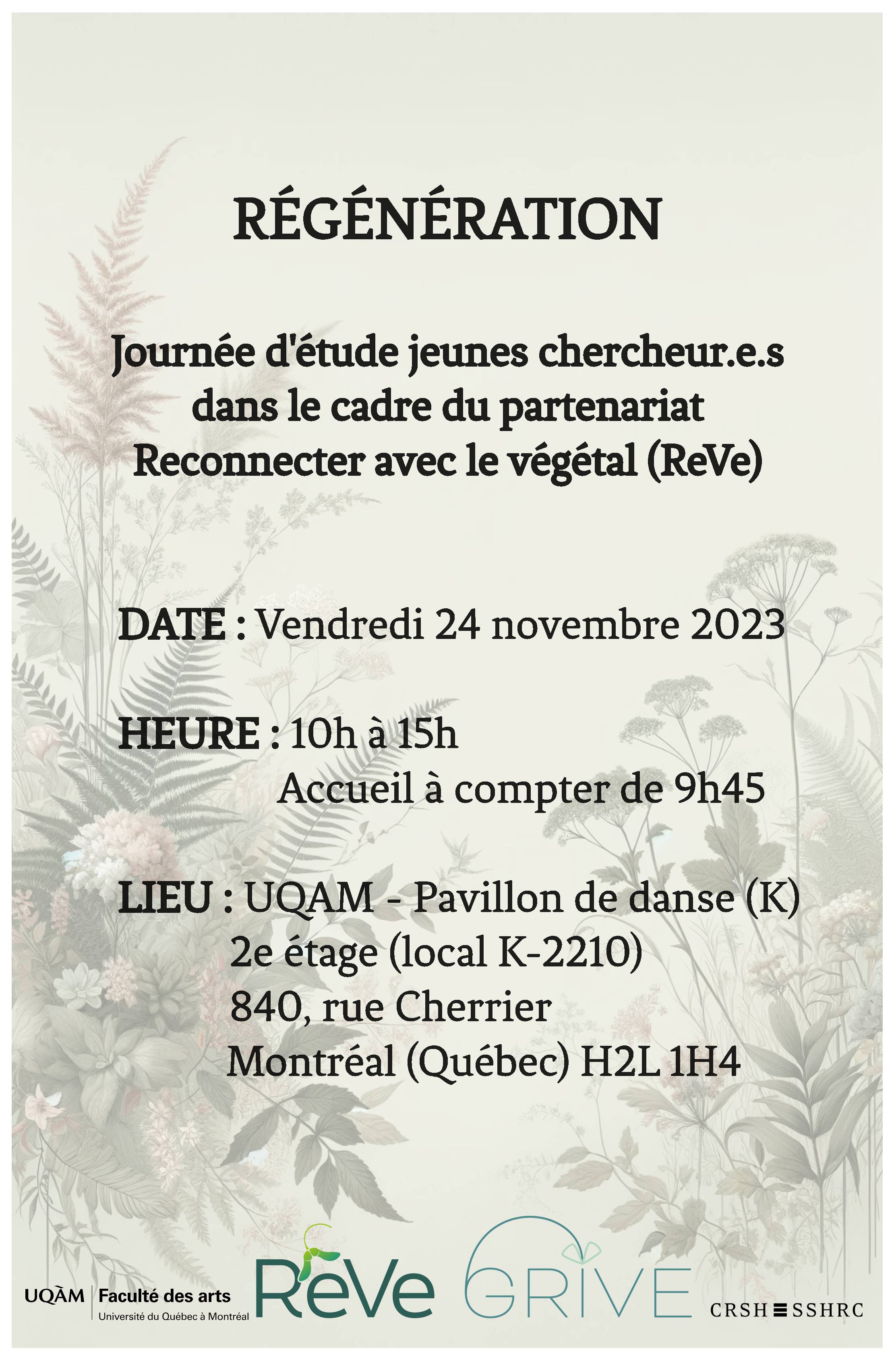 RÉGÉNÉRATION

Journée d'étude jeunes chercheur.e.s dans le cadre du partenariat Reconnecter avec le végétal (ReVe)

DATE : Vendredi 24 novembre 2023

HEURE : 10h à 15h
Accueil à compter de 9h45

LIEU : UQAM - Pavillon de danse (K)
2e étage (local K-2210)
840, rue Cherrier
Montréal (Québec) H2L 1H4

UQÀM | Faculté des arts
Université du Québec à Montréal

ReVe

GRIVE

CRSH SSHRC